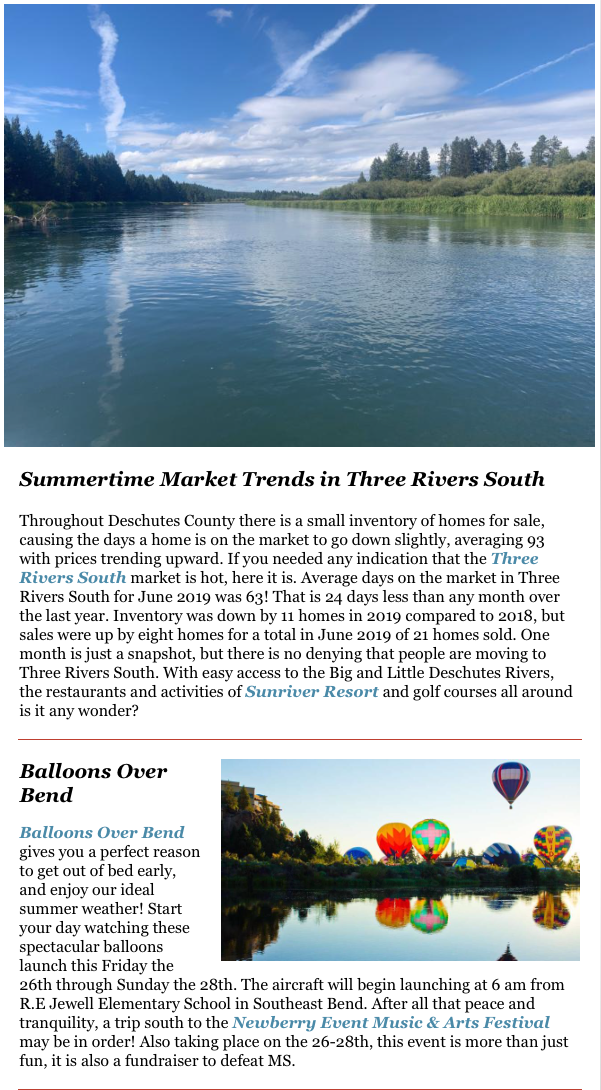 Summertime Market Trends in Three Rivers South

Throughout Deschutes County there is a small inventory of homes for sale, causing the days a home is on the market to go down slightly, averaging 93 with prices trending upward. If you needed any indication that the Three Rivers South market is hot, here it is. Average days on the market in Three Rivers South for June 2019 was 63! That is 24 days less than any month over the last year. Inventory was down by 11 homes in 2019 compared to 2018, but sales were up by eight homes for a total in June 2019 of 21 homes sold. One month is just a snapshot, but there is no denying that people are moving to Three Rivers South. With easy access to the Big and Little Deschutes Rivers, the restaurants and activities of Sunriver Resort and golf courses all around is it any wonder?

Balloons Over Bend

Balloons Over Bend gives you a perfect reason to get out of bed early, and enjoy our ideal summer weather! Start your day watching these spectacular balloons launch this Friday the 26th through Sunday the 28th. The aircraft will begin launching at 6 am from R.E Jewell Elementary School in Southeast Bend. After all that peace and tranquility, a trip south to the Newberry Event Music & Arts Festival may be in order! Also taking place on the 26-28th, this event is more than just fun, it is also a fundraiser to defeat MS.